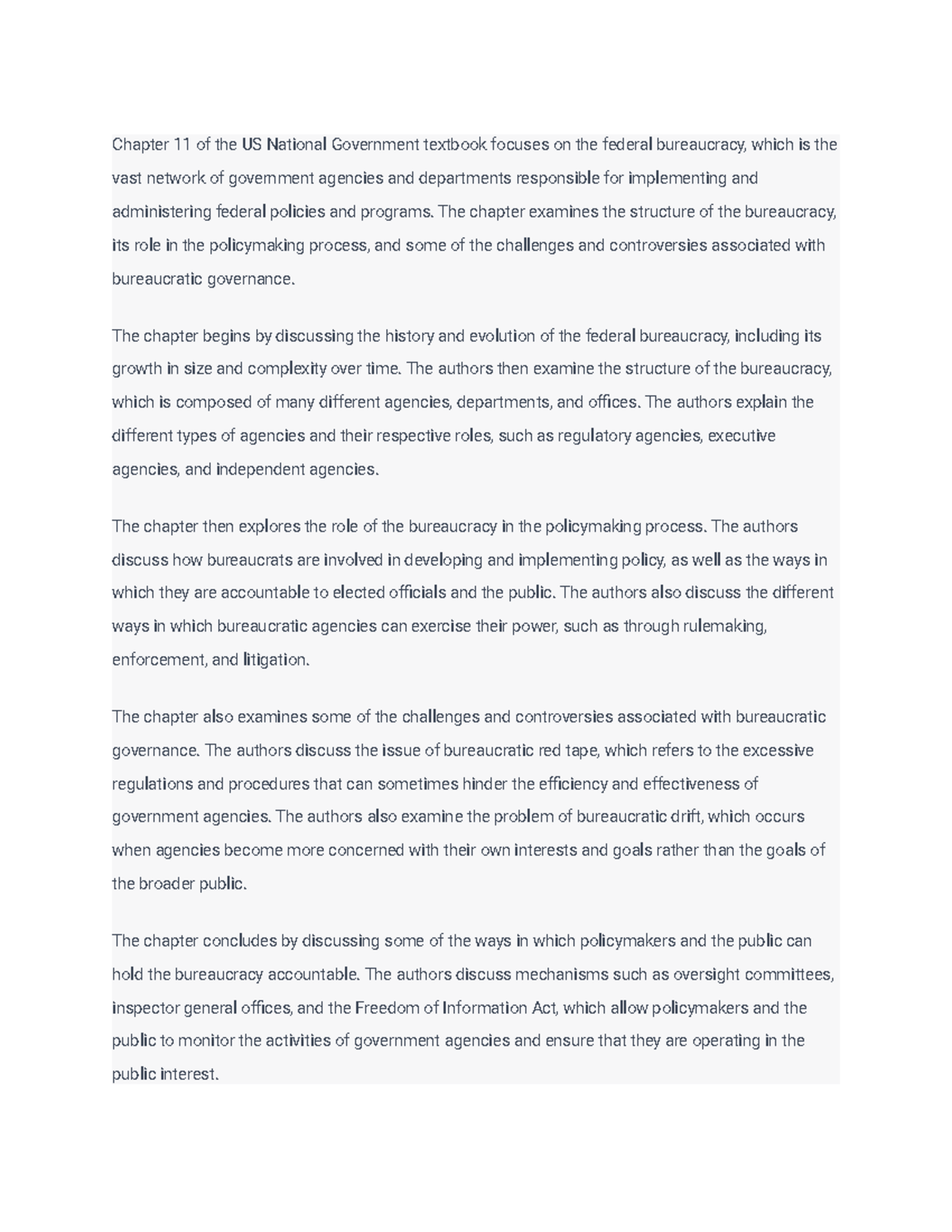 Chapter 11 of the US National Government textbook focuses on the federal bureaucracy, which is the vast network of government agencies and departments responsible for implementing and administering federal policies and programs. The chapter examines the structure of the bureaucracy, its role in the policymaking process, and some of the challenges and controversies associated with bureaucratic governance.

The chapter begins by discussing the history and evolution of the federal bureaucracy, including its growth in size and complexity over time. The authors then examine the structure of the bureaucracy, which is composed of many different agencies, departments, and offices. The authors explain the different types of agencies and their respective roles, such as regulatory agencies, executive agencies, and independent agencies.

The chapter then explores the role of the bureaucracy in the policymaking process. The authors discuss how bureaucrats are involved in developing and implementing policy, as well as the ways in which they are accountable to elected officials and the public. The authors also discuss the different ways in which bureaucratic agencies can exercise their power, such as through rulemaking, enforcement, and litigation.

The chapter also examines some of the challenges and controversies associated with bureaucratic governance. The authors discuss the issue of bureaucratic red tape, which refers to the excessive regulations and procedures that can sometimes hinder the efficiency and effectiveness of government agencies. The authors also examine the problem of bureaucratic drift, which occurs when agencies become more concerned with their own interests and goals rather than the goals of the broader public.

The chapter concludes by discussing some of the ways in which policymakers and the public can hold the bureaucracy accountable. The authors discuss mechanisms such as oversight committees, inspector general offices, and the Freedom of Information Act, which allow policymakers and the public to monitor the activities of government agencies and ensure that they are operating in the public interest.